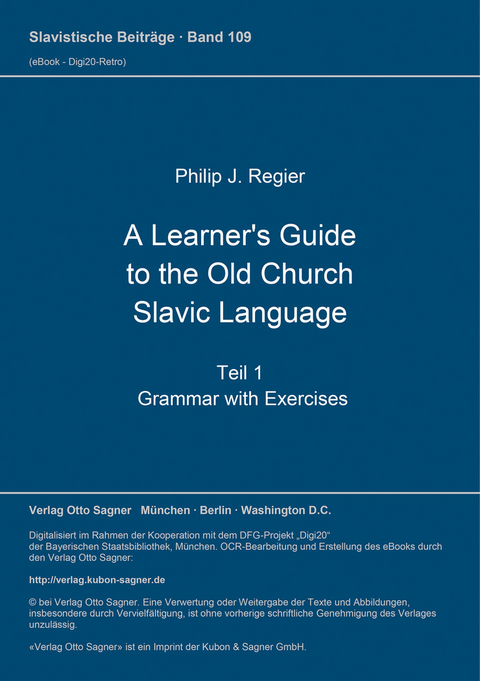 Slavistische Beiträge · Band 109
(eBook - Digi20-Retro)

Philip J. Regier

A Learner's Guide to the Old Church Slavic Language

Teil 1
Grammar with Exercises

Verlag Otto Sagner München · Berlin · Washington D.C.

Digitalisiert im Rahmen der Kooperation mit dem DFG-Projekt „Digi20“ der Bayerischen Staatsbibliothek, München. OCR-Bearbeitung und Erstellung des eBooks durch den Verlag Otto Sagner:

http://verlag.kubon-sagner.de

© bei Verlag Otto Sagner. Eine Verwertung oder Weitergabe der Texte und Abbildungen, insbesondere durch Vervielfältigung, ist ohne vorherige schriftliche Genehmigung des Verlages unzulässig.

«Verlag Otto Sagner» ist ein Imprint der Kubon & Sagner GmbH.